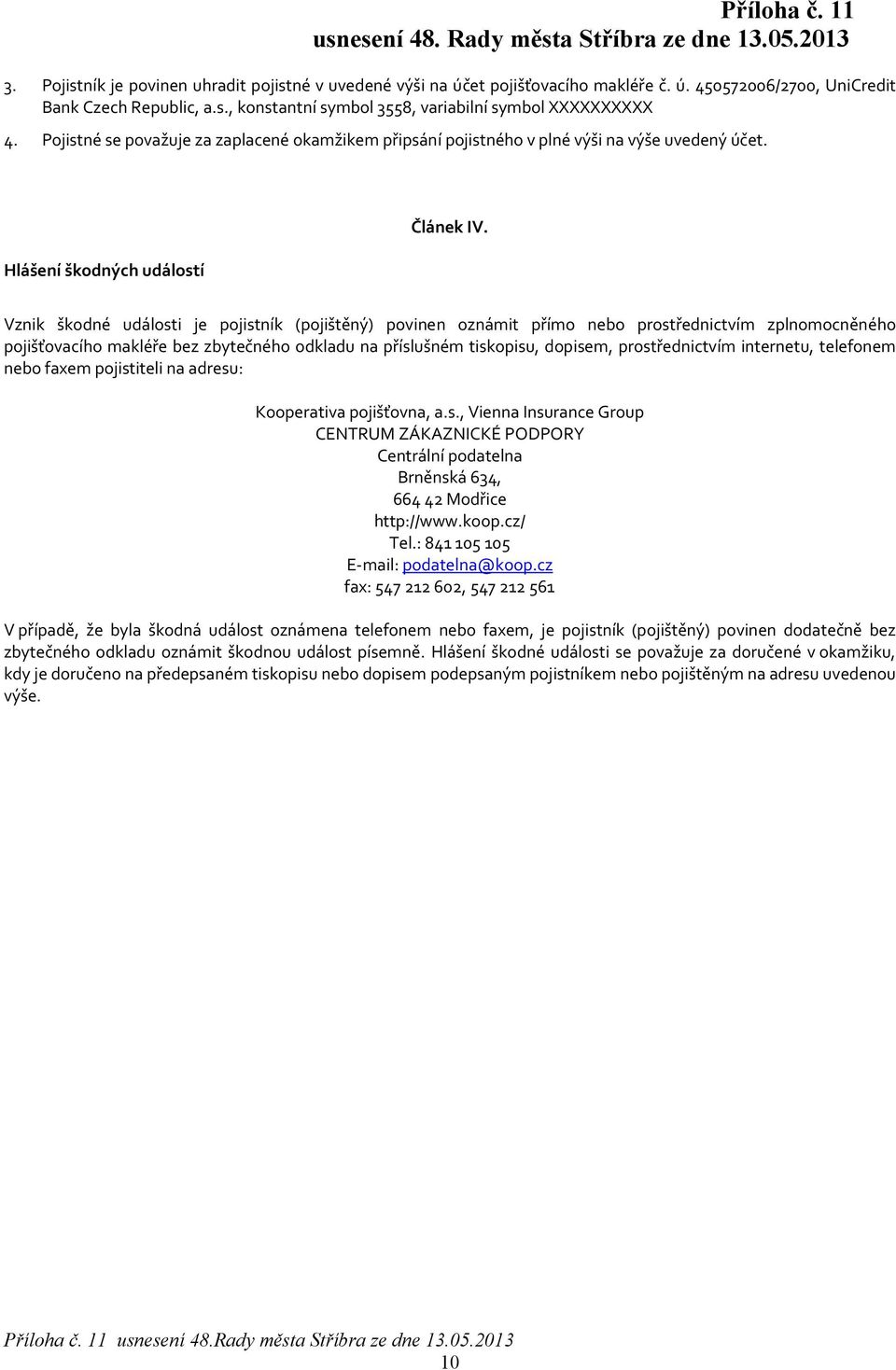 Příloha č. 11
usnesení 48. Rady města Stříbra ze dne 13.05.2013

3. Pojistník je povinen uhradit pojistné v uvedené výši na účet pojišťovacího makléře č. ú. 450572006/2700, UniCredit Bank Czech Republic, a.s., konstantní symbol 3558, variabilní symbol XXXXXXXXXX

4. Pojistné se považuje za zaplacené okamžikem připsání pojistného v plné výši na výše uvedený účet.

Článek IV.

Hlášení škodných událostí

Vznik škodné události je pojistník (pojištěný) povinen oznámit přímo nebo prostřednictvím zplnomocněného pojišťovacího makléře bez zbytečného odkladu na příslušném tiskopisu, dopisem, prostřednictvím internetu, telefonem nebo faxem pojistiteli na adresu:

Kooperativa pojišťovna, a.s., Vienna Insurance Group
CENTRUM ZÁKAZNICKÉ PODPORY
Centrální podatelna
Brněnská 634,
664 42 Modřice
http://www.koop.cz/
Tel.: 841 105 105
E-mail: podatelna@koop.cz
fax: 547 212 602, 547 212 561

V případě, že byla škodná událost oznámena telefonem nebo faxem, je pojistník (pojištěný) povinen dodatečně bez zbytečného odkladu oznámit škodnou událost písemně. Hlášení škodné události se považuje za doručené v okamžiku, kdy je doručeno na předepsaném tiskopisu nebo dopisem podepsaným pojistníkem nebo pojištěným na adresu uvedenou výše.

Příloha č. 11 usnesení 48.Rady města Stříbra ze dne 13.05.2013
10